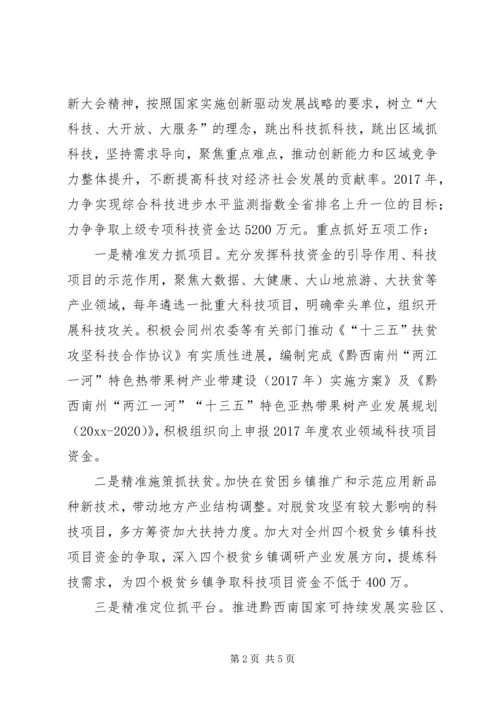 新大会精神，按照国家实施创新驱动发展战略的要求，树立“大科技、大开放、大服务”的理念，跳出科技抓科技，跳出区域抓科技，坚持需求导向，聚焦重点难点，推动创新能力和区域竞争力整体提升，不断提高科技对经济社会发展的贡献率。2017年，力争实现综合科技进步水平监测指数全省排名上升一位的目标；力争争取上级专项科技资金达5200万元。重点抓好五项工作：

一是精准发力抓项目。充分发挥科技资金的引导作用、科技项目的示范作用，聚焦大数据、大健康、大山地旅游、大扶贫等产业领域，每年遴选一批重大科技项目，明确牵头单位，组织开展科技攻关。积极会同州农委等有关部门推动《“十三五”扶贫攻坚科技合作协议》有实质性进展，编制完成《黔西南州“两江一河”特色热带果树产业带建设（2017年）实施方案》及《黔西南州“两江一河”“十三五”特色亚热带果树产业发展规划（20xx-2020）》，积极组织向上申报2017年度农业领域科技项目资金。

二是精准施策抓扶贫。加快在贫困乡镇推广和示范应用新品种新技术，带动地方产业结构调整。对脱贫攻坚有较大影响的科技项目，多方筹资加大扶持力度。加大对全州四个极贫乡镇科技项目资金的争取，深入四个极贫乡镇调研产业发展方向，提炼科技需求，为四个极贫乡镇争取科技项目资金不低于400万。

三是精准定位抓平台。推进黔西南国家可持续发展实验区、

第2页 共5页